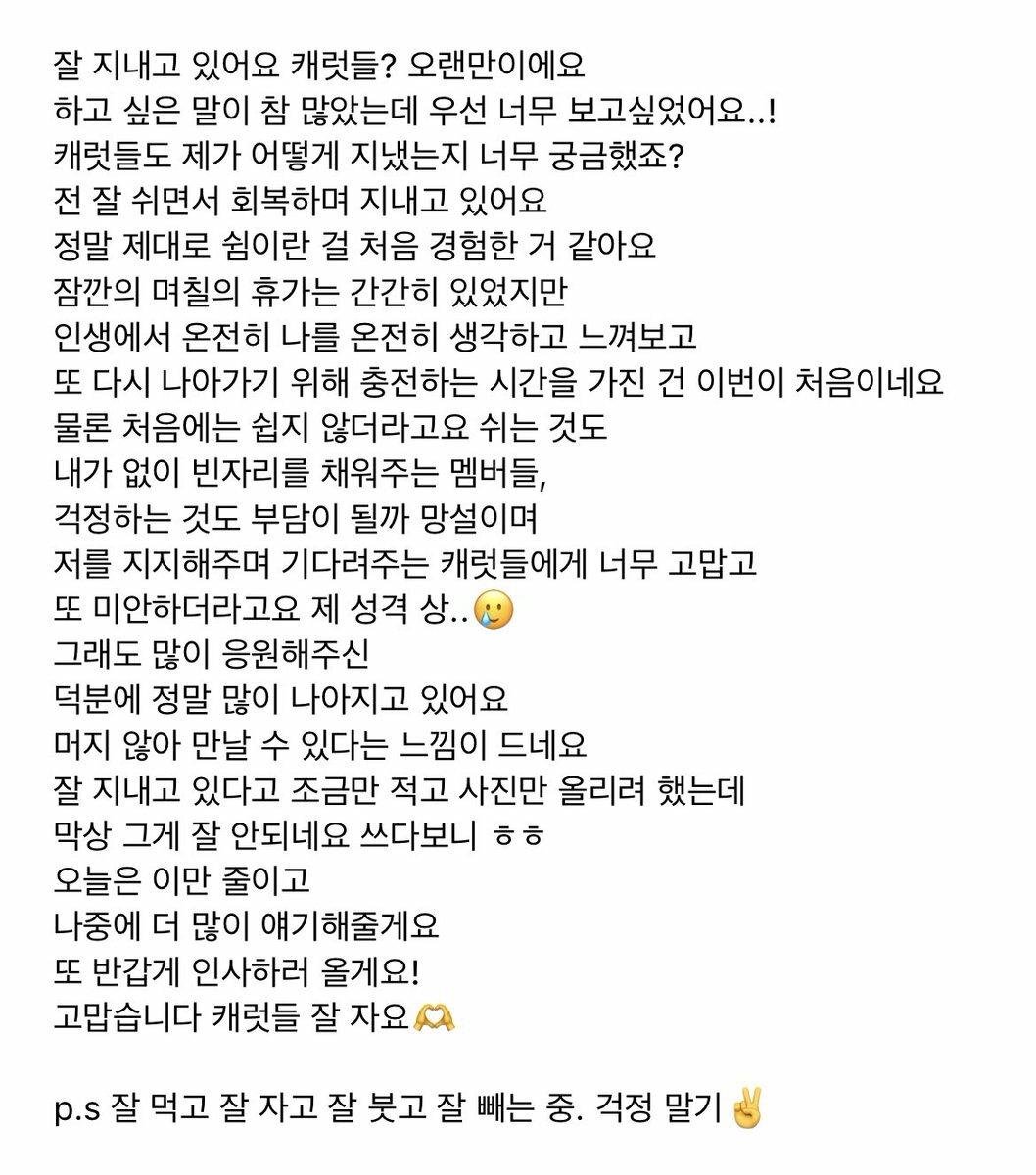 잘 지내고 있어요 캐럿들? 오랜만이에요
하고 싶은 말이 참 많았는데 우선 너무 보고싶었어요..!
캐럿들도 제가 어떻게 지냈는지 너무 궁금했죠?
전 잘 쉬면서 회복하며 지내고 있어요
정말 제대로 쉼이란 걸 처음 경험한 거 같아요
잠깐의 며칠의 휴가는 간간히 있었지만
인생에서 온전히 나를 온전히 생각하고 느껴보고
또 다시 나아가기 위해 충전하는 시간을 가진 건 이번이 처음이네요
물론 처음에는 쉽지 않더라고요 쉬는 것도
내가 없이 빈자리를 채워주는 멤버들,
걱정하는 것도 부담이 될까 망설이며
저를 지지해주며 기다려주는 캐럿들에게 너무 고맙고
또 미안하더라고요 제 성격 상..🥲
그래도 많이 응원해주신
덕분에 정말 많이 나아지고 있어요
머지 않아 만날 수 있다는 느낌이 드네요
잘 지내고 있다고 조금만 적고 사진만 올리려 했는데
막상 그게 잘 안되네요 쓰다보니 ㅎㅎ
오늘은 이만 줄이고
나중에 더 많이 얘기해줄게요
또 반갑게 인사하러 올게요!
고맙습니다 캐럿들 잘 자요🫶

p.s 잘 먹고 잘 자고 잘 붓고 잘 빼는 중. 걱정 말기✌️